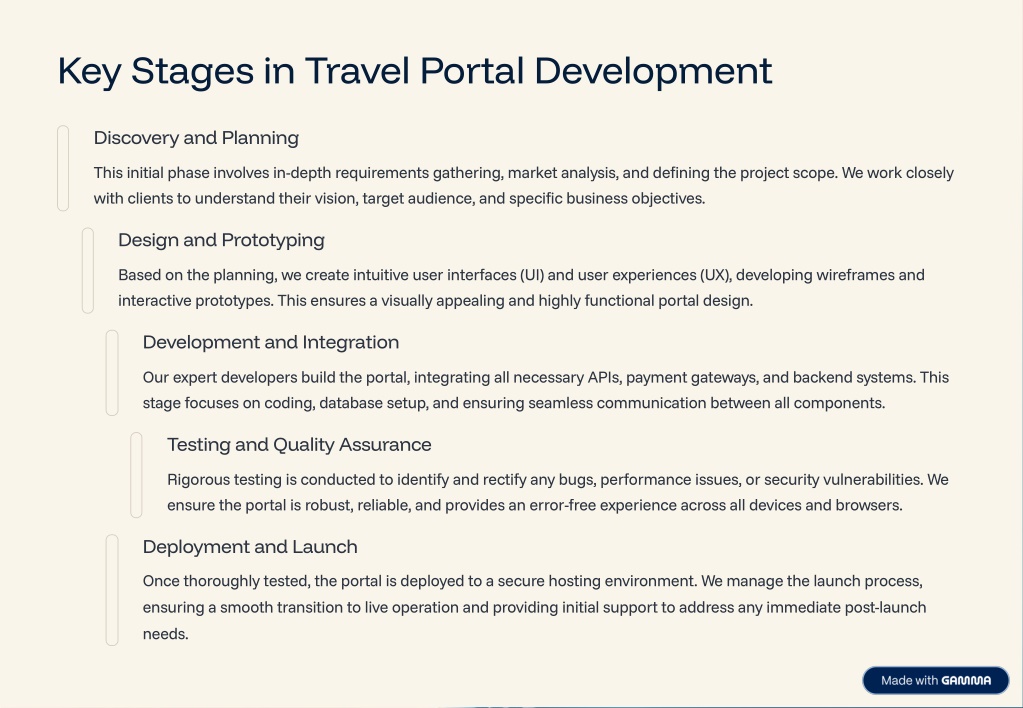 Key Stages in Travel Portal Development

Discovery and Planning

This initial phase involves in-depth requirements gathering, market analysis, and defining the project scope. We work closely with clients to understand their vision, target audience, and specific business objectives.

Design and Prototyping

Based on the planning, we create intuitive user interfaces (UI) and user experiences (UX), developing wireframes and interactive prototypes. This ensures a visually appealing and highly functional portal design.

Development and Integration

Our expert developers build the portal, integrating all necessary APIs, payment gateways, and backend systems. This stage focuses on coding, database setup, and ensuring seamless communication between all components.

Testing and Quality Assurance

Rigorous testing is conducted to identify and rectify any bugs, performance issues, or security vulnerabilities. We ensure the portal is robust, reliable, and provides an error-free experience across all devices and browsers.

Deployment and Launch

Once thoroughly tested, the portal is deployed to a secure hosting environment. We manage the launch process, ensuring a smooth transition to live operation and providing initial support to address any immediate post-launch needs.

Made with GAMMA